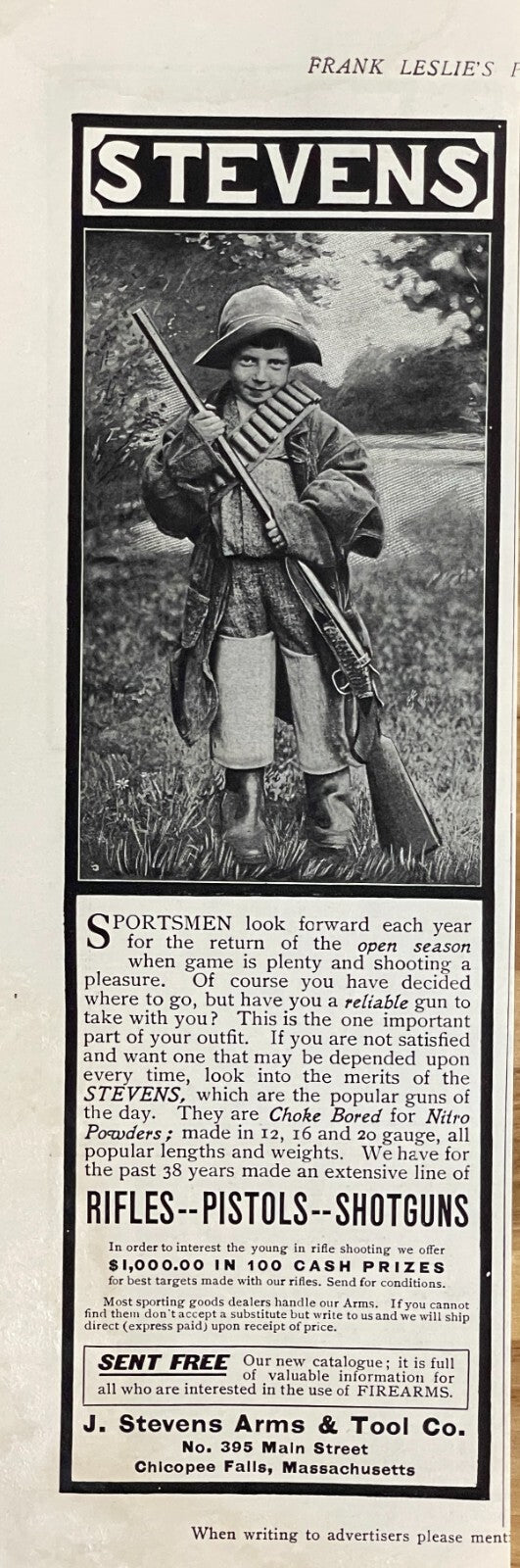 FRANK LESLIE'S P

STEVENS

SPORTSMEN look forward each year for the return of the open season when game is plenty and shooting a pleasure. Of course you have decided where to go, but have you a reliable gun to take with you? This is the one important part of your outfit. If you are not satisfied and want one that may be depended upon every time, look into the merits of the STEVENS, which are the popular guns of the day. They are Choke Bored for Nitro Powders; made in 12, 16 and 20 gauge, all popular lengths and weights. We have for the past 38 years made an extensive line of

RIFLES--PISTOLS--SHOTGUNS

In order to interest the young in rifle shooting we offer
$1,000.00 IN 100 CASH PRIZES
for best targets made with our rifles. Send for conditions.

Most sporting goods dealers handle our Arms. If you cannot find them don't accept a substitute but write to us and we will ship direct (express paid) upon receipt of price.

SENT FREE Our new catalogue; it is full of valuable information for all who are interested in the use of FIREARMS.

J. Stevens Arms & Tool Co.
No. 395 Main Street
Chicopee Falls, Massachusetts

When writing to advertisers please menti